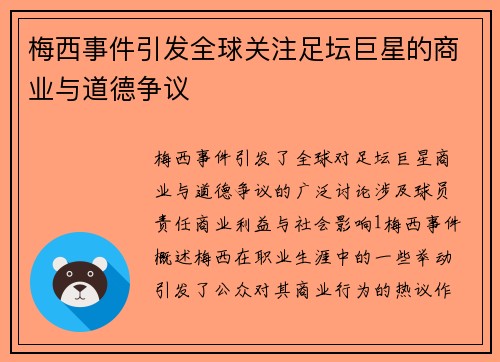 梅西事件引发全球关注足坛巨星的商业与道德争议

梅西事件引发了全球对足坛巨星商业与道德争议的广泛讨论涉及球员责任商业利益与社会影响1梅西事件概述梅西在职业生涯中的一些举动引发了公众对其商业行为的热议作